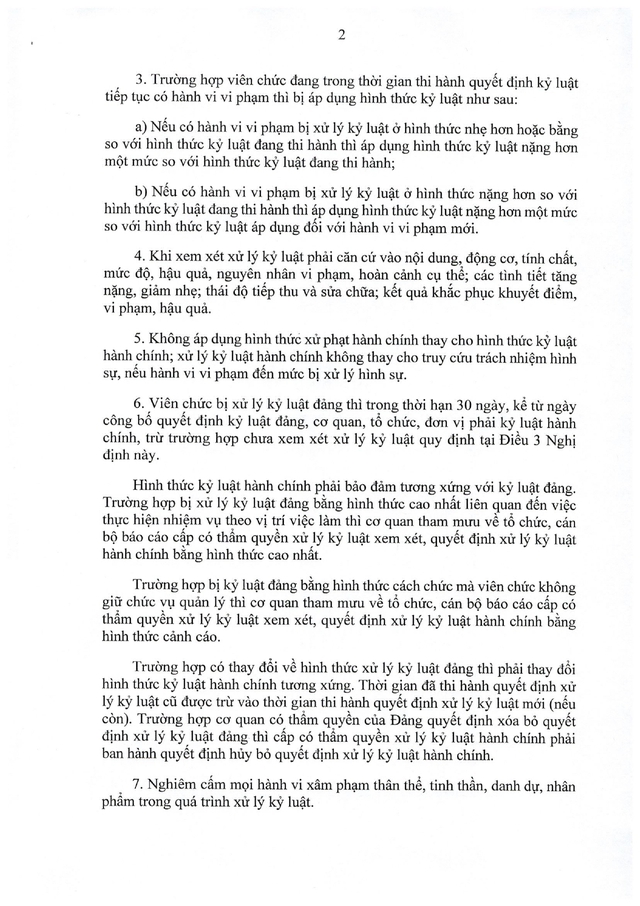 2

3. Trường hợp viên chức đang trong thời gian thi hành quyết định kỷ luật tiếp tục có hành vi vi phạm thì bị áp dụng hình thức kỷ luật như sau:

a) Nếu có hành vi vi phạm bị xử lý kỷ luật ở hình thức nhẹ hơn hoặc bằng so với hình thức kỷ luật đang thi hành thì áp dụng hình thức kỷ luật nặng hơn một mức so với hình thức kỷ luật đang thi hành;

b) Nếu có hành vi vi phạm bị xử lý kỷ luật ở hình thức nặng hơn so với hình thức kỷ luật đang thi hành thì áp dụng hình thức kỷ luật nặng hơn một mức so với hình thức kỷ luật áp dụng đối với hành vi vi phạm mới.

4. Khi xem xét xử lý kỷ luật phải căn cứ vào nội dung, động cơ, tính chất, mức độ, hậu quả, nguyên nhân vi phạm, hoàn cảnh cụ thể; các tình tiết tăng nặng, giảm nhẹ; thái độ tiếp thu và sửa chữa; kết quả khắc phục khuyết điểm, vi phạm, hậu quả.

5. Không áp dụng hình thức xử phạt hành chính thay cho hình thức kỷ luật hành chính; xử lý kỷ luật hành chính không thay cho truy cứu trách nhiệm hình sự, nếu hành vi vi phạm đến mức bị xử lý hình sự.

6. Viên chức bị xử lý kỷ luật đảng thì trong thời hạn 30 ngày, kể từ ngày công bố quyết định kỷ luật đảng, cơ quan, tổ chức, đơn vị phải kỷ luật hành chính, trừ trường hợp chưa xem xét xử lý kỷ luật quy định tại Điều 3 Nghị định này.

Hình thức kỷ luật hành chính phải bảo đảm tương xứng với kỷ luật đảng. Trường hợp bị xử lý kỷ luật đảng bằng hình thức cao nhất liên quan đến việc thực hiện nhiệm vụ theo vị trí việc làm thì cơ quan tham mưu về tổ chức, cán bộ báo cáo cấp có thẩm quyền xử lý kỷ luật xem xét, quyết định xử lý kỷ luật hành chính bằng hình thức cao nhất.

Trường hợp bị kỷ luật đảng bằng hình thức cách chức mà viên chức không giữ chức vụ quản lý thì cơ quan tham mưu về tổ chức, cán bộ báo cáo cấp có thẩm quyền xử lý kỷ luật xem xét, quyết định xử lý kỷ luật hành chính bằng hình thức cảnh cáo.

Trường hợp có thay đổi về hình thức xử lý kỷ luật đảng thì phải thay đổi hình thức kỷ luật hành chính tương xứng. Thời gian đã thi hành quyết định xử lý kỷ luật cũ được trừ vào thời gian thi hành quyết định xử lý kỷ luật mới (nếu còn). Trường hợp cơ quan có thẩm quyền của Đảng quyết định xóa bỏ quyết định xử lý kỷ luật đảng thì cấp có thẩm quyền xử lý kỷ luật hành chính phải ban hành quyết định hủy bỏ quyết định xử lý kỷ luật hành chính.

7. Nghiêm cấm mọi hành vi xâm phạm thân thể, tinh thần, danh dự, nhân phẩm trong quá trình xử lý kỷ luật.